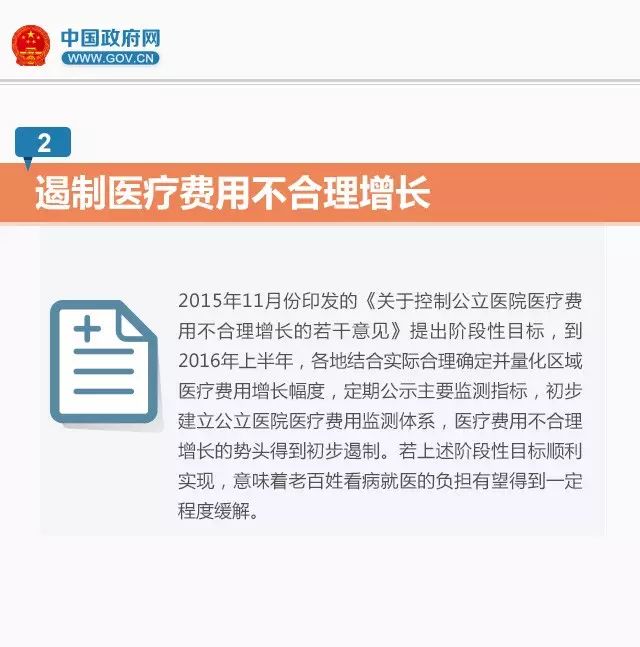 中国政府网
WWW.GOV.CN

2

遏制医疗费用不合理增长

2015年11月份印发的《关于控制公立医院医疗费用不合理增长的若干意见》提出阶段性目标，到2016年上半年，各地结合实际合理确定并量化区域医疗费用增长幅度，定期公示主要监测指标，初步建立公立医院医疗费用监测体系，医疗费用不合理增长的势头得到初步遏制。若上述阶段性目标顺利实现，意味着老百姓看病就医的负担有望得到一定程度缓解。